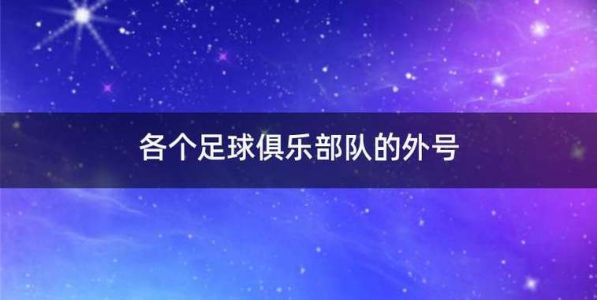 各个足球俱乐部队的外号